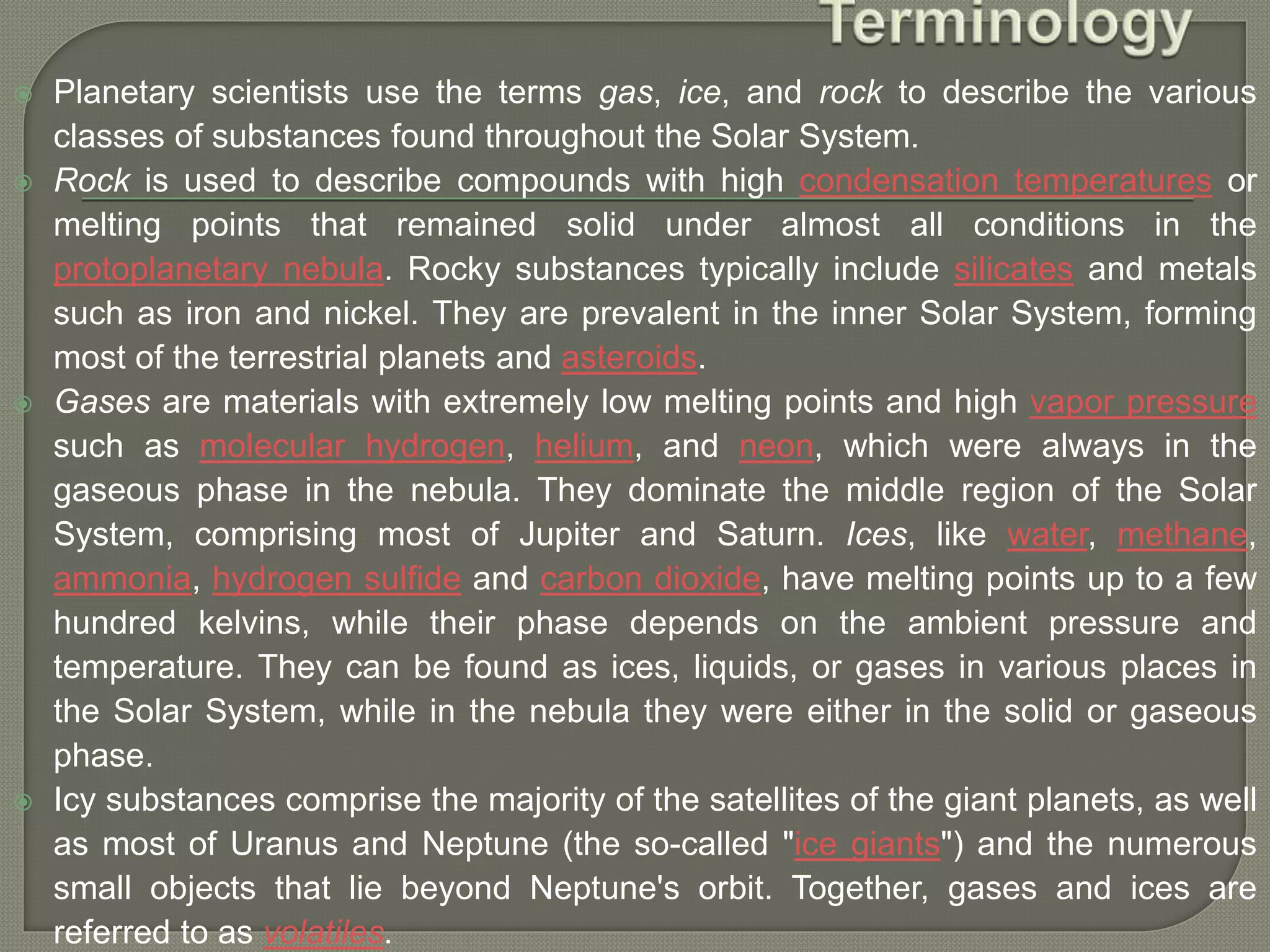 Terminology

Planetary scientists use the terms gas, ice, and rock to describe the various classes of substances found throughout the Solar System.

Rock is used to describe compounds with high condensation temperatures or melting points that remained solid under almost all conditions in the protoplanetary nebula. Rocky substances typically include silicates and metals such as iron and nickel. They are prevalent in the inner Solar System, forming most of the terrestrial planets and asteroids.

Gases are materials with extremely low melting points and high vapor pressure such as molecular hydrogen, helium, and neon, which were always in the gaseous phase in the nebula. They dominate the middle region of the Solar System, comprising most of Jupiter and Saturn. Ices, like water, methane, ammonia, hydrogen sulfide and carbon dioxide, have melting points up to a few hundred kelvins, while their phase depends on the ambient pressure and temperature. They can be found as ices, liquids, or gases in various places in the Solar System, while in the nebula they were either in the solid or gaseous phase.

Icy substances comprise the majority of the satellites of the giant planets, as well as most of Uranus and Neptune (the so-called "ice giants") and the numerous small objects that lie beyond Neptune's orbit. Together, gases and ices are referred to as volatiles.